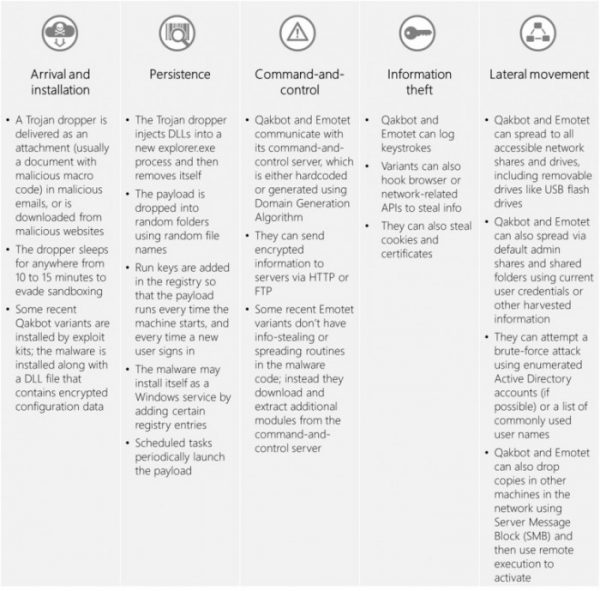 Arrival and installation

• A Trojan dropper is delivered as an attachment (usually a document with malicious macro code) in malicious emails, or is downloaded from malicious websites
• The dropper sleeps for anywhere from 10 to 15 minutes to evade sandboxing
• Some recent Qakbot variants are installed by exploit kits; the malware is installed along with a DLL file that contains encrypted configuration data

Persistence

• The Trojan dropper injects DLLs into a new explorer.exe process and then removes itself
• The payload is dropped into random folders using random file names
• Run keys are added in the registry so that the payload runs every time the machine starts, and every time a new user signs in
• The malware may install itself as a Windows service by adding certain registry entries
• Scheduled tasks periodically launch the payload

Command-and-control

• Qakbot and Emotet communicate with its command-and-control server, which is either hardcoded or generated using Domain Generation Algorithm
• They can send encrypted information to servers via HTTP or FTP
• Some recent Emotet variants don't have info-stealing or spreading routines in the malware code; instead they download and extract additional modules from the command-and-control server

Information theft

• Qakbot and Emotet can log keystrokes
• Variants can also hook browser or network-related APIs to steal info
• They can also steal cookies and certificates

Lateral movement

• Qakbot and Emotet can spread to all accessible network shares and drives, including removable drives like USB flash drives
• Qakbot and Emotet can also spread via default admin shares and shared folders using current user credentials or other harvested information
• They can attempt a brute-force attack using enumerated Active Directory accounts (if possible) or a list of commonly used user names
• Qakbot and Emotet can also drop copies in other machines in the network using Server Message Block (SMB) and then use remote execution to activate